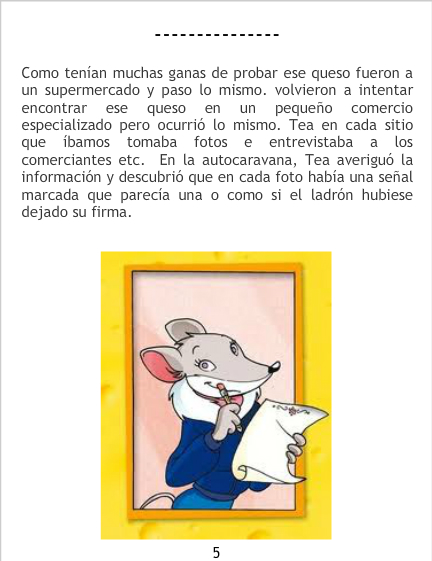 ---------------

Como tenían muchas ganas de probar ese queso fueron a un supermercado y paso lo mismo. volvieron a intentar encontrar ese queso en un pequeño comercio especializado pero ocurrió lo mismo. Tea en cada sitio que íbamos tomaba fotos e entrevistaba a los comerciantes etc. En la autocaravana, Tea averiguó la información y descubrió que en cada foto había una señal marcada que parecía una o como si el ladrón hubiese dejado su firma.

5